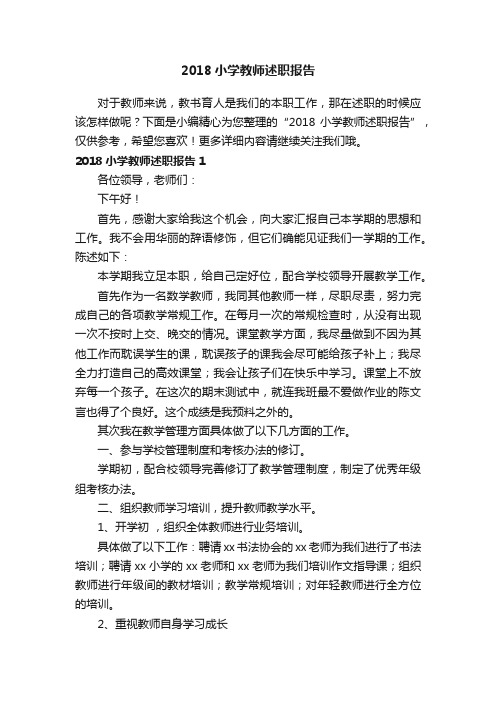 2018 小学教师述职报告

对于教师来说，教书育人是我们的本职工作，那在述职的时候应该怎样做呢？下面是小编精心为您整理的“2018 小学教师述职报告”，仅供参考，希望您喜欢！更多详细内容请继续关注我们哦。

2018 小学教师述职报告 1

各位领导，老师们：

下午好！

首先，感谢大家给我这个机会，向大家汇报自己本学期的思想和工作。我不会用华丽的辞语修饰，但它们确能见证我们一学期的工作。陈述如下：

本学期我立足本职，给自己定好位，配合学校领导开展教学工作。

首先作为一名数学教师，我同其他教师一样，尽职尽责，努力完成自己的各项教学常规工作。在每月一次的常规检查时，从没有出现一次不按时上交、晚交的情况。课堂教学方面，我尽量做到不因为其他工作而耽误学生的课，耽误孩子的课我会尽可能给孩子补上；我尽全力打造自己的高效课堂；我会让孩子们在快乐中学习。课堂上不放弃每一个孩子。在这次的期末测试中，就连我班最不爱做作业的陈文言也得了个良好。这个成绩是我预料之外的。

其次我在教学管理方面具体做了以下几方面的工作。

一、参与学校管理制度和考核办法的修订。

学期初，配合校领导完善修订了教学管理制度，制定了优秀年级组考核办法。

二、组织教师学习培训，提升教师教学水平。

1、开学初 ，组织全体教师进行业务培训。

具体做了以下工作：聘请 xx 书法协会的 xx 老师为我们进行了书法培训；聘请 xx 小学的 xx 老师和 xx 老师为我们培训作文指导课；组织教师进行年级间的教材培训；教学常规培训；对年轻教师进行全方位的培训。

2、重视教师自身学习成长